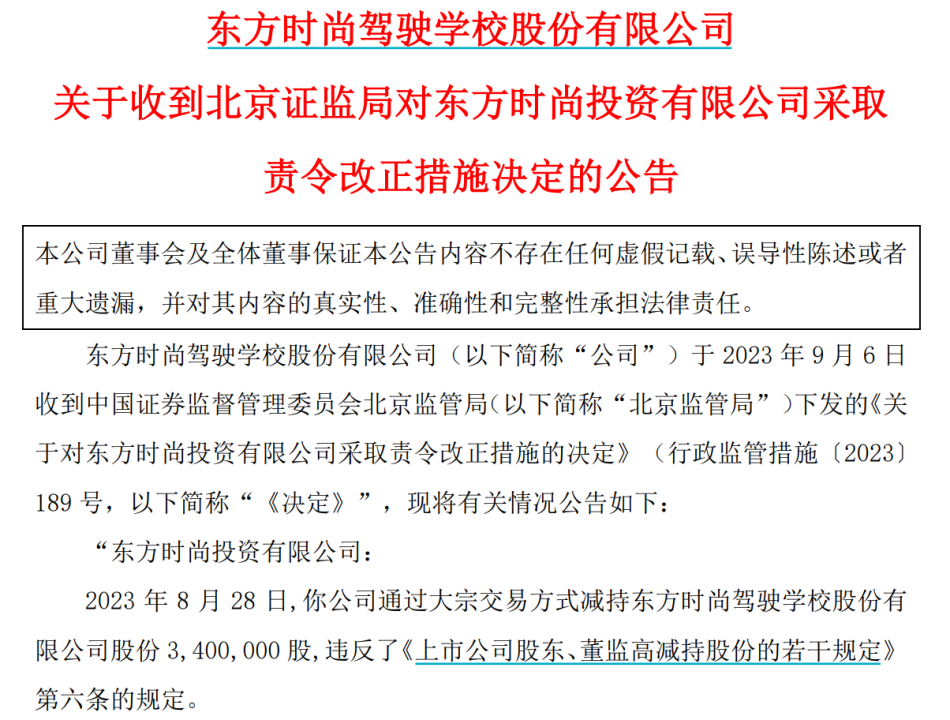 东方时尚驾驶学校股份有限公司

关于收到北京证监局对东方时尚投资有限公司采取责令改正措施决定的公告

本公司董事会及全体董事保证本公告内容不存在任何虚假记载、误导性陈述或者重大遗漏，并对其内容的真实性、准确性和完整性承担法律责任。

东方时尚驾驶学校股份有限公司（以下简称“公司”）于 2023 年 9 月 6 日收到中国证券监督管理委员会北京监管局（以下简称“北京监管局”）下发的《关于对东方时尚投资有限公司采取责令改正措施的决定》（行政监管措施〔2023〕189 号，以下简称“《决定》”，现将有关情况公告如下：

“东方时尚投资有限公司：

2023 年 8 月 28 日，你公司通过大宗交易方式减持东方时尚驾驶学校股份有限公司股份 3,400,000 股，违反了《上市公司股东、董监高减持股份的若干规定》第六条的规定。